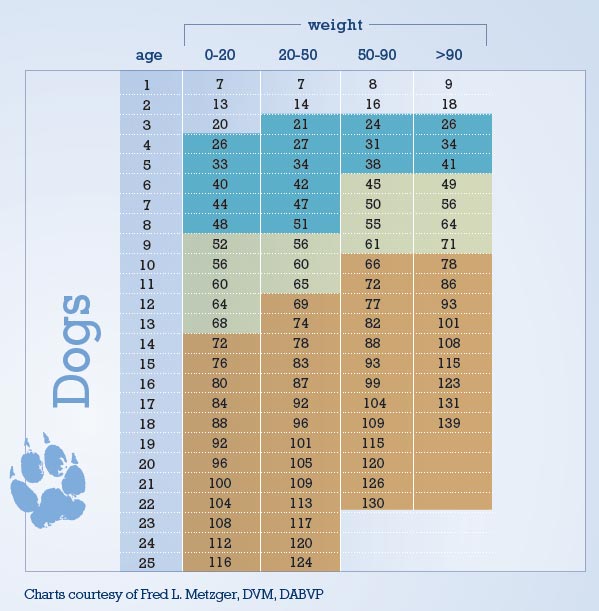 weight

| age | 0-20 | 20-50 | 50-90 | >90 |
|---|---|---|---|---|
| 1 | 7 | 7 | 8 | 9 |
| 2 | 13 | 14 | 16 | 18 |
| 3 | 20 | 21 | 24 | 26 |
| 4 | 26 | 27 | 31 | 34 |
| 5 | 33 | 34 | 38 | 41 |
| 6 | 40 | 42 | 45 | 49 |
| 7 | 44 | 47 | 50 | 56 |
| 8 | 48 | 51 | 55 | 64 |
| 9 | 52 | 56 | 61 | 71 |
| 10 | 56 | 60 | 66 | 78 |
| 11 | 60 | 65 | 72 | 86 |
| 12 | 64 | 69 | 77 | 93 |
| 13 | 68 | 74 | 82 | 101 |
| 14 | 72 | 78 | 88 | 108 |
| 15 | 76 | 83 | 93 | 115 |
| 16 | 80 | 87 | 99 | 123 |
| 17 | 84 | 92 | 104 | 131 |
| 18 | 88 | 96 | 109 | 139 |
| 19 | 92 | 101 | 115 | |
| 20 | 96 | 105 | 120 | |
| 21 | 100 | 109 | 126 | |
| 22 | 104 | 113 | 130 | |
| 23 | 108 | 117 | | |
| 24 | 112 | 120 | | |
| 25 | 116 | 124 | | |

Dogs

Charts courtesy of Fred L. Metzger, DVM, DABVP